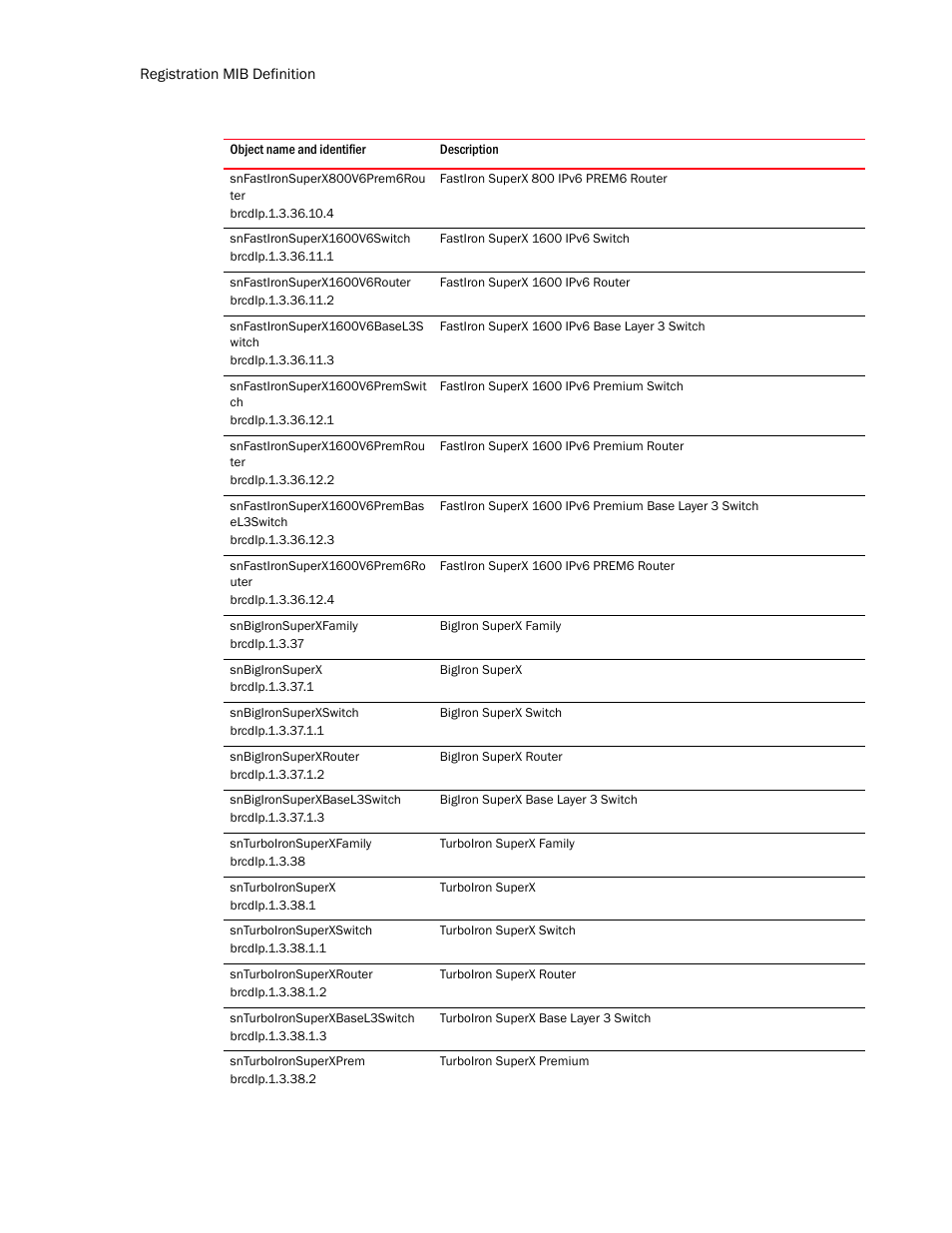 Registration MIB Definition

| Object name and identifier | Description |
|---|---|
| snFastIronSuperX800V6Prem6Router brcdIp.1.3.36.10.4 | FastIron SuperX 800 IPv6 PREM6 Router |
| snFastIronSuperX1600V6Switch brcdIp.1.3.36.11.1 | FastIron SuperX 1600 IPv6 Switch |
| snFastIronSuperX1600V6Router brcdIp.1.3.36.11.2 | FastIron SuperX 1600 IPv6 Router |
| snFastIronSuperX1600V6BaseL3Switch brcdIp.1.3.36.11.3 | FastIron SuperX 1600 IPv6 Base Layer 3 Switch |
| snFastIronSuperX1600V6PremSwitch brcdIp.1.3.36.12.1 | FastIron SuperX 1600 IPv6 Premium Switch |
| snFastIronSuperX1600V6PremRouter brcdIp.1.3.36.12.2 | FastIron SuperX 1600 IPv6 Premium Router |
| snFastIronSuperX1600V6PremBaseL3Switch brcdIp.1.3.36.12.3 | FastIron SuperX 1600 IPv6 Premium Base Layer 3 Switch |
| snFastIronSuperX1600V6Prem6Router brcdIp.1.3.36.12.4 | FastIron SuperX 1600 IPv6 PREM6 Router |
| snBigIronSuperXFamily brcdIp.1.3.37 | BigIron SuperX Family |
| snBigIronSuperX brcdIp.1.3.37.1 | BigIron SuperX |
| snBigIronSuperXSwitch brcdIp.1.3.37.1.1 | BigIron SuperX Switch |
| snBigIronSuperXRouter brcdIp.1.3.37.1.2 | BigIron SuperX Router |
| snBigIronSuperXBaseL3Switch brcdIp.1.3.37.1.3 | BigIron SuperX Base Layer 3 Switch |
| snTurboIronSuperXFamily brcdIp.1.3.38 | TurboIron SuperX Family |
| snTurboIronSuperX brcdIp.1.3.38.1 | TurboIron SuperX |
| snTurboIronSuperXSwitch brcdIp.1.3.38.1.1 | TurboIron SuperX Switch |
| snTurboIronSuperXRouter brcdIp.1.3.38.1.2 | TurboIron SuperX Router |
| snTurboIronSuperXBaseL3Switch brcdIp.1.3.38.1.3 | TurboIron SuperX Base Layer 3 Switch |
| snTurboIronSuperXPrem brcdIp.1.3.38.2 | TurboIron SuperX Premium |